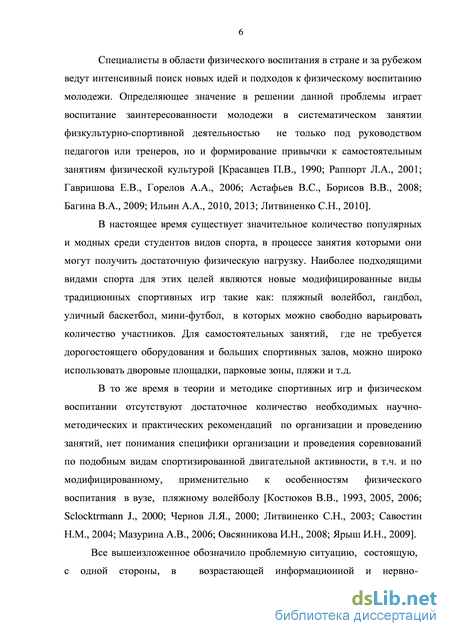 6

Специалисты в области физического воспитания в стране и за рубежом ведут интенсивный поиск новых идей и подходов к физическому воспитанию молодежи. Определяющее значение в решении данной проблемы играет воспитание заинтересованности молодежи в систематическом занятии физкультурно-спортивной деятельностью не только под руководством педагогов или тренеров, но и формирование привычки к самостоятельным занятиям физической культурой [Красавцев П.В., 1990; Раппорт Л.А., 2001; Гавришова Е.В., Горелов А.А., 2006; Астафьев В.С., Борисов В.В., 2008; Багина В.А., 2009; Ильин А.А., 2010, 2013; Литвиненко С.Н., 2010].

В настоящее время существует значительное количество популярных и модных среди студентов видов спорта, в процессе занятия которыми они могут получить достаточную физическую нагрузку. Наиболее подходящими видами спорта для этих целей являются новые модифицированные виды традиционных спортивных игр такие как: пляжный волейбол, гандбол, уличный баскетбол, мини-футбол, в которых можно свободно варьировать количество участников. Для самостоятельных занятий, где не требуется дорогостоящего оборудования и больших спортивных залов, можно широко использовать дворовые площадки, парковые зоны, пляжи и т.д.

В то же время в теории и методике спортивных игр и физическом воспитании отсутствуют достаточное количество необходимых научно-методических и практических рекомендаций по организации и проведению занятий, нет понимания специфики организации и проведения соревнований по подобным видам спортизированной двигательной активности, в т.ч. и по модифицированному, применительно к особенностям физического воспитания в вузе, пляжному волейболу [Костюков В.В., 1993, 2005, 2006; Sclocktrmann J., 2000; Чернов Л.Я., 2000; Литвиненко С.Н., 2003; Савостин Н.М., 2004; Мазурина А.В., 2006; Овсянникова И.Н., 2008; Ярыш И.Н., 2009].

Все вышеизложенное обозначило проблемную ситуацию, состоящую, с одной стороны, в возрастающей информационной и нервно-

dsLib.net
библиотека диссертаций